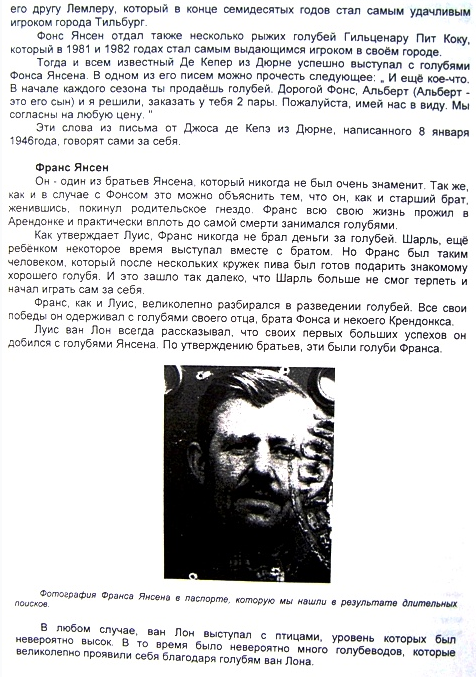 его другу Лемлеру, который в конце семидесятых годов стал самым удачливым игроком города Тильбург.

Фонс Янсен отдал также несколько рыжих голубей Гильценару Пит Коку, который в 1981 и 1982 годах стал самым выдающимся игроком в своём городе.

Тогда и всем известный Де Кепер из Дюрне успешно выступал с голубями Фонса Янсена. В одном из его писем можно прочесть следующее: „ И ещё кое-что. В начале каждого сезона ты продаёшь голубей. Дорогой Фонс, Альберт (Альберт - это его сын) и я решили, заказать у тебя 2 пары. Пожалуйста, имей нас в виду. Мы согласны на любую цену. "

Эти слова из письма от Джоса де Кепэ из Дюрне, написанного 8 января 1946года, говорят сами за себя.

Франс Янсен

Он - один из братьев Янсена, который никогда не был очень знаменит. Так же, как и в случае с Фонсом это можно объяснить тем, что он, как и старший брат, женившись, покинул родительское гнездо. Франс всю свою жизнь прожил в Арендонке и практически вплоть до самой смерти занимался голубями.

Как утверждает Луис, Франс никогда не брал деньги за голубей. Шарль, ещё ребенком некоторое время выступал вместе с братом. Но Франс был таким человеком, который после нескольких кружек пива был готов подарить знакомому хорошего голубя. И это зашло так далеко, что Шарль больше не смог терпеть и начал играть сам за себя.

Франс, как и Луис, великолепно разбирался в разведении голубей. Все свои победы он одерживал с голубями своего отца, брата Фонса и некоего Крендонкса.

Луис ван Лон всегда рассказывал, что своих первых больших успехов он добился с голубями Янсена. По утверждению братьев, эти были голуби Франса.

Фотография Франса Янсена в паспорте, которую мы нашли в результате длительных поисков.

В любом случае, ван Лон выступал с птицами, уровень которых был невероятно высок. В то время было невероятно много голубеводов, которые великолепно проявили себя благодаря голубям ван Лона.